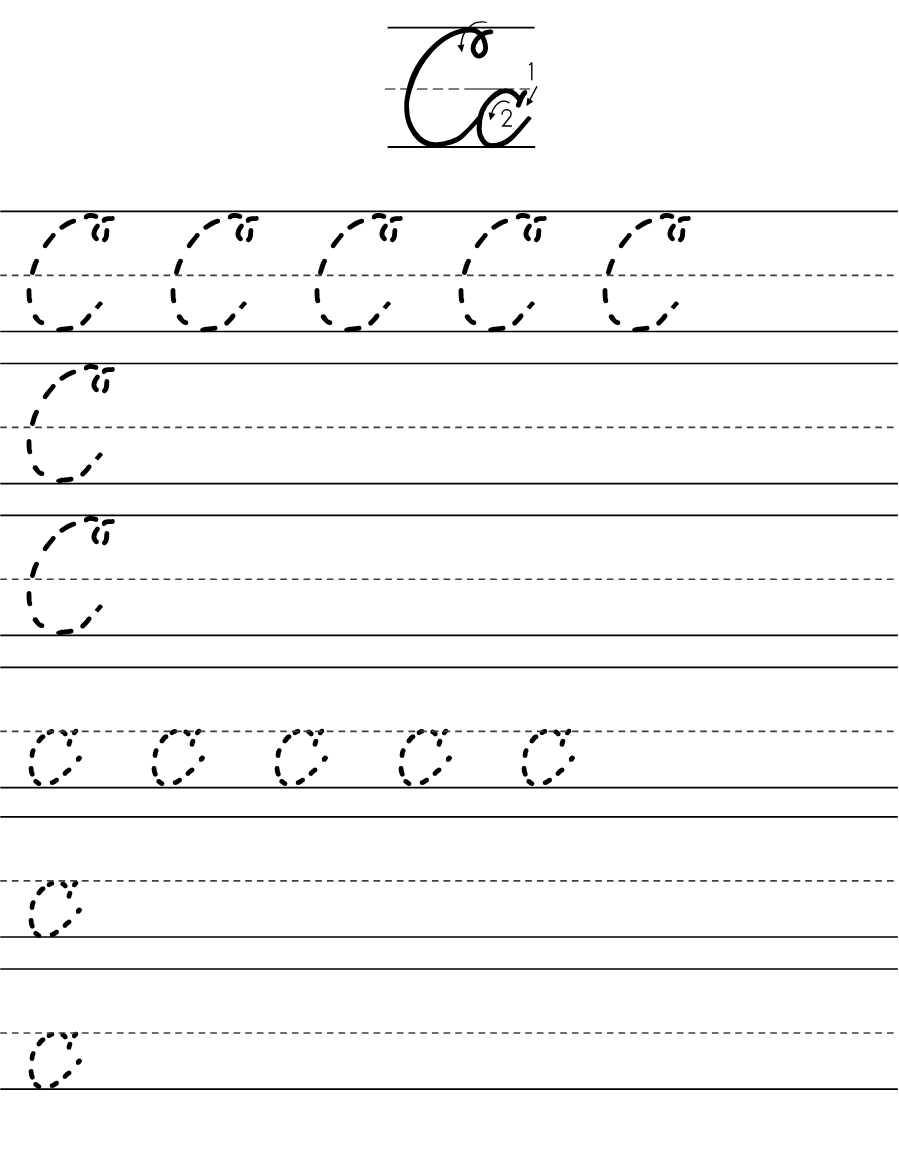 Cc
1
2

C C C C C

C

C

c c c c c

c

c